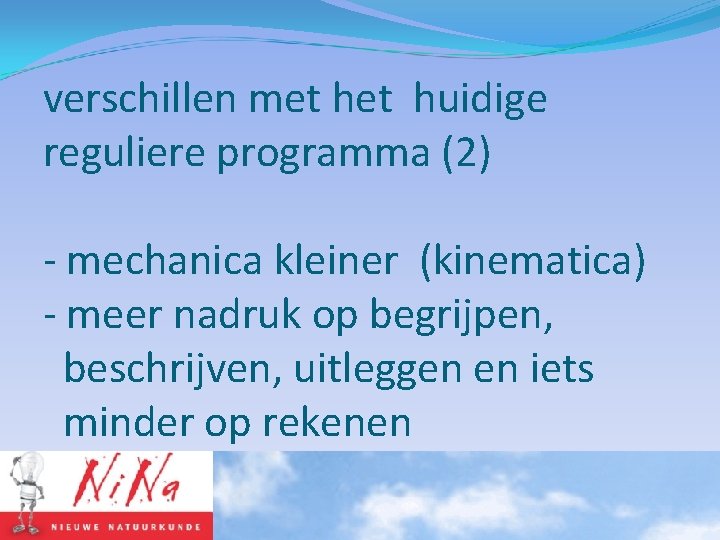 verschillen met het huidige reguliere programma (2)

- mechanica kleiner (kinematica)
- meer nadruk op begrijpen, beschrijven, uitleggen en iets minder op rekenen

NiNa
NIEUWE NATUURKUNDE